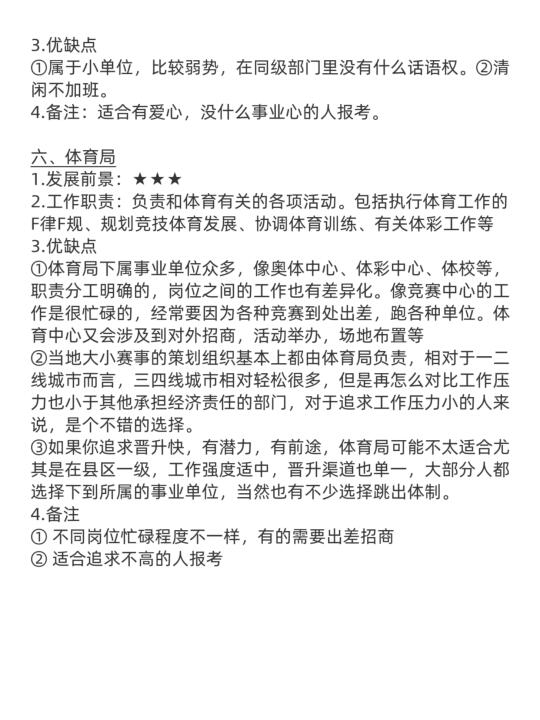 3.优缺点
①属于小单位，比较弱势，在同级部门里没有什么话语权。②清闲不加班。
4.备注：适合有爱心，没什么事业心的人报考。

六、体育局
1.发展前景：★★★
2.工作职责：负责和体育有关的各项活动。包括执行体育工作的F律F规、规划竞技体育发展、协调体育训练、有关体彩工作等
3.优缺点
①体育局下属事业单位众多，像奥体中心、体彩中心、体校等，职责分工明确的，岗位之间的工作也有差异化。像竞赛中心的工作是很忙碌的，经常要因为各种竞赛到处出差，跑各种单位。体育中心又会涉及到对外招商，活动举办，场地布置等
②当地大小赛事的策划组织基本上都由体育局负责，相对于一二线城市而言，三四线城市相对轻松很多，但是再怎么对比工作压力也小于其他承担经济责任的部门，对于追求工作压力小的人来说，是个不错的选择。
③如果你追求晋升快，有潜力，有前途，体育局可能不太适合尤其是在县区一级，工作强度适中，晋升渠道也单一，大部分人都选择下到所属的事业单位，当然也有不少选择跳出体制。
4.备注
① 不同岗位忙碌程度不一样，有的需要出差招商
② 适合追求不高的人报考